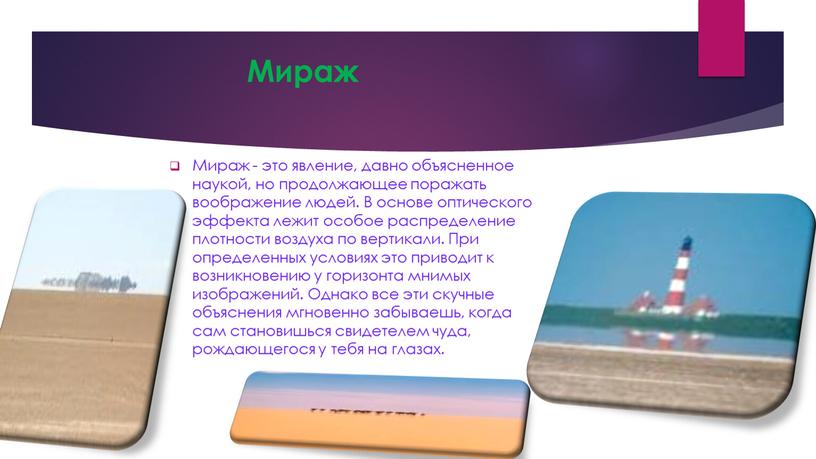 Мираж

Мираж - это явление, давно объясненное наукой, но продолжающее поражать воображение людей. В основе оптического эффекта лежит особое распределение плотности воздуха по вертикали. При определенных условиях это приводит к возникновению у горизонта мнимых изображений. Однако все эти скучные объяснения мгновенно забываешь, когда сам становишься свидетелем чуда, рождающегося у тебя на глазах.